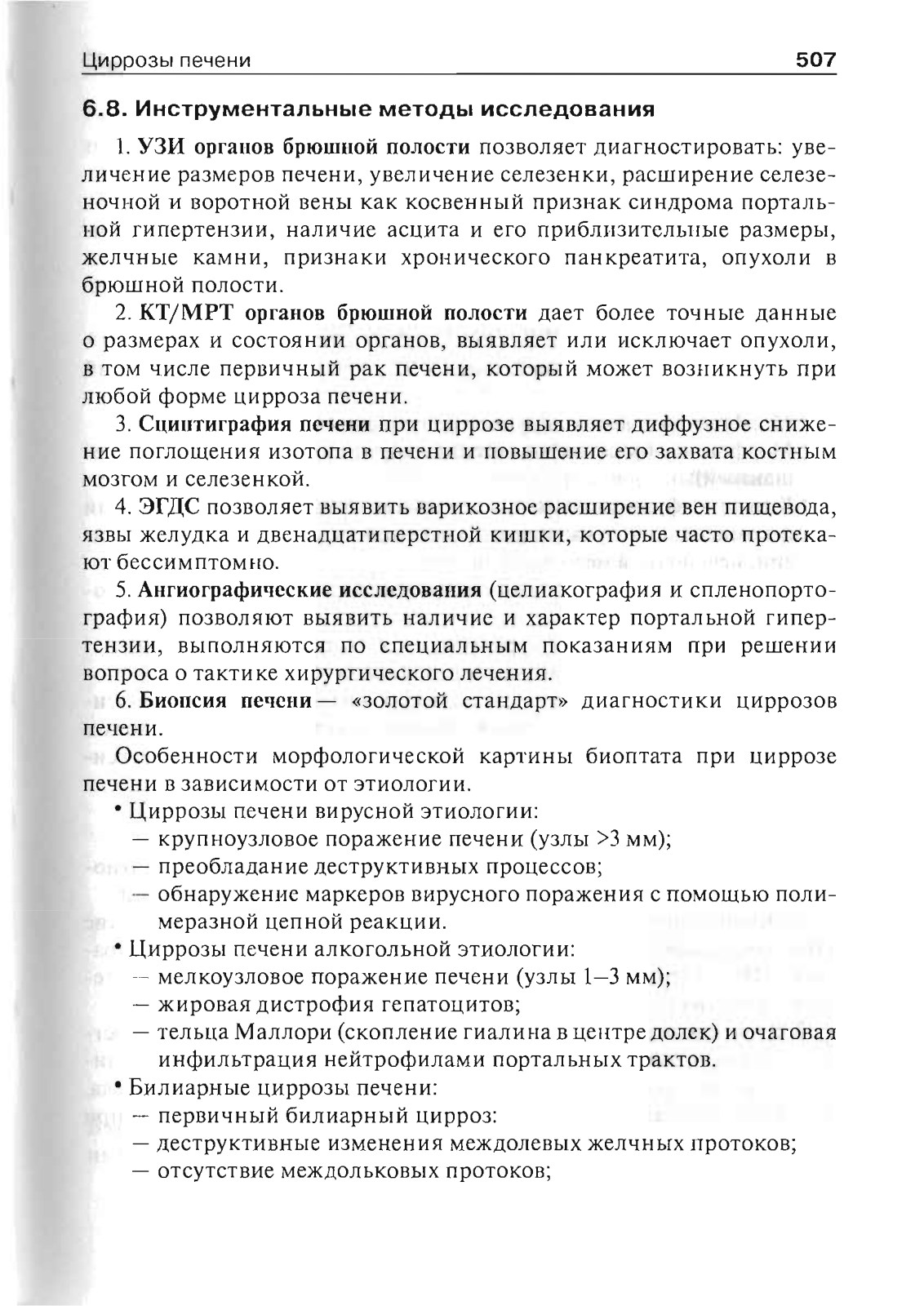 Циррозы печени 507

6.8. Инструментальные методы исследования

1. УЗИ органов брюшной полости позволяет диагностировать: увеличение размеров печени, увеличение селезенки, расширение селезеночной и воротной вены как косвенный признак синдрома портальной гипертензии, наличие асцита и его приблизительные размеры, желчные камни, признаки хронического панкреатита, опухоли в брюшной полости.

2. КТ/МРТ органов брюшной полости дает более точные данные о размерах и состоянии органов, выявляет или исключает опухоли, в том числе первичный рак печени, который может возникнуть при любой форме цирроза печени.

3. Сцинтиграфия печени при циррозе выявляет диффузное снижение поглощения изотопа в печени и повышение его захвата костным мозгом и селезенкой.

4. ЭГДС позволяет выявить варикозное расширение вен пищевода, язвы желудка и двенадцатиперстной кишки, которые часто протекают бессимптомно.

5. Ангиографические исследования (целиакография и спленопортография) позволяют выявить наличие и характер портальной гипертензии, выполняются по специальным показаниям при решении вопроса о тактике хирургического лечения.

6. Биопсия печени — «золотой стандарт» диагностики циррозов печени.

Особенности морфологической картины биоптата при циррозе печени в зависимости от этиологии.

• Циррозы печени вирусной этиологии:
— крупноузловое поражение печени (узлы >3 мм);
— преобладание деструктивных процессов;
— обнаружение маркеров вирусного поражения с помощью полимеразной цепной реакции.

• Циррозы печени алкогольной этиологии:
— мелкоузловое поражение печени (узлы 1–3 мм);
— жировая дистрофия гепатоцитов;
— тельца Маллори (скопление гиалина в центре долек) и очаговая инфильтрация нейтрофилами портальных трактов.

• Билиарные циррозы печени:
— первичный билиарный цирроз:
— деструктивные изменения междолевых желчных протоков;
— отсутствие междольковых протоков;